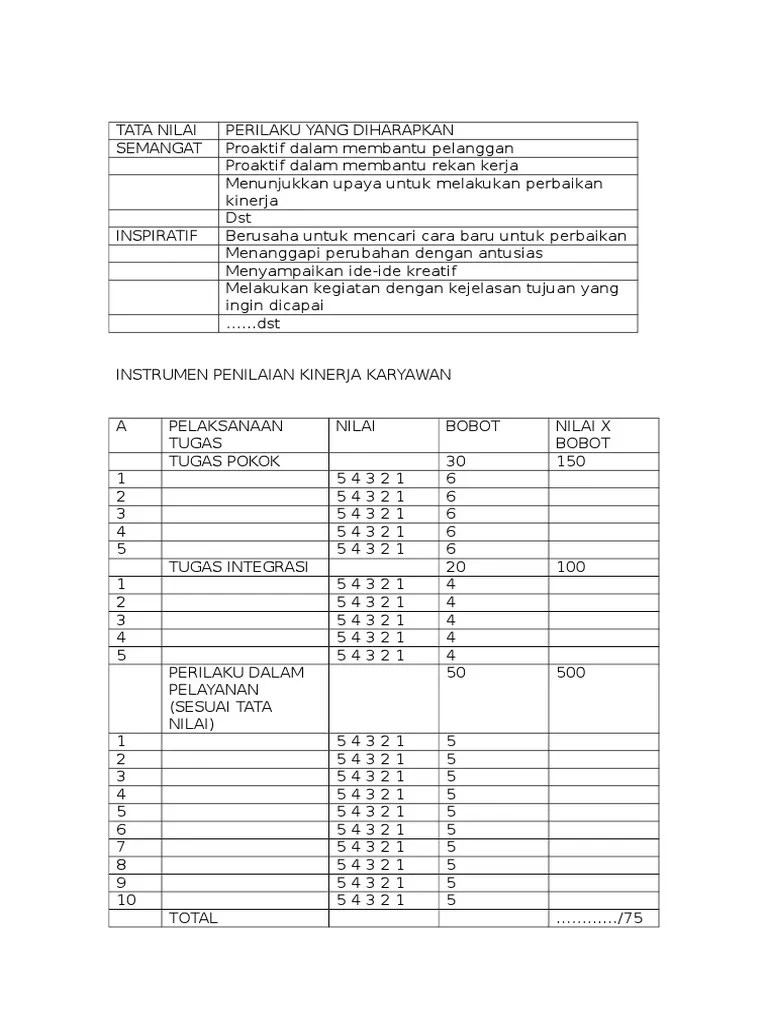 | TATA NILAI | PERILAKU YANG DIHARAPKAN |
|---|---|
| SEMANGAT | Proaktif dalam membantu pelanggan |
| | Proaktif dalam membantu rekan kerja |
| | Menunjukkan upaya untuk melakukan perbaikan kinerja |
| | Dst |
| INSPIRATIF | Berusaha untuk mencari cara baru untuk perbaikan |
| | Menanggapi perubahan dengan antusias |
| | Menyampaikan ide-ide kreatif |
| | Melakukan kegiatan dengan kejelasan tujuan yang ingin dicapai |
| | ……dst |

INSTRUMEN PENILAIAN KINERJA KARYAWAN

| A | PELAKSANAAN TUGAS | NILAI | BOBOT | NILAI X BOBOT |
|---|---|---|---|---|
| | TUGAS POKOK | | 30 | 150 |
| 1 | | 5 4 3 2 1 | 6 | |
| 2 | | 5 4 3 2 1 | 6 | |
| 3 | | 5 4 3 2 1 | 6 | |
| 4 | | 5 4 3 2 1 | 6 | |
| 5 | | 5 4 3 2 1 | 6 | |
| | TUGAS INTEGRASI | | 20 | 100 |
| 1 | | 5 4 3 2 1 | 4 | |
| 2 | | 5 4 3 2 1 | 4 | |
| 3 | | 5 4 3 2 1 | 4 | |
| 4 | | 5 4 3 2 1 | 4 | |
| 5 | | 5 4 3 2 1 | 4 | |
| | PERILAKU DALAM PELAYANAN (SESUAI TATA NILAI) | | 50 | 500 |
| 1 | | 5 4 3 2 1 | 5 | |
| 2 | | 5 4 3 2 1 | 5 | |
| 3 | | 5 4 3 2 1 | 5 | |
| 4 | | 5 4 3 2 1 | 5 | |
| 5 | | 5 4 3 2 1 | 5 | |
| 6 | | 5 4 3 2 1 | 5 | |
| 7 | | 5 4 3 2 1 | 5 | |
| 8 | | 5 4 3 2 1 | 5 | |
| 9 | | 5 4 3 2 1 | 5 | |
| 10 | | 5 4 3 2 1 | 5 | |
| | TOTAL | | | …………/75 |